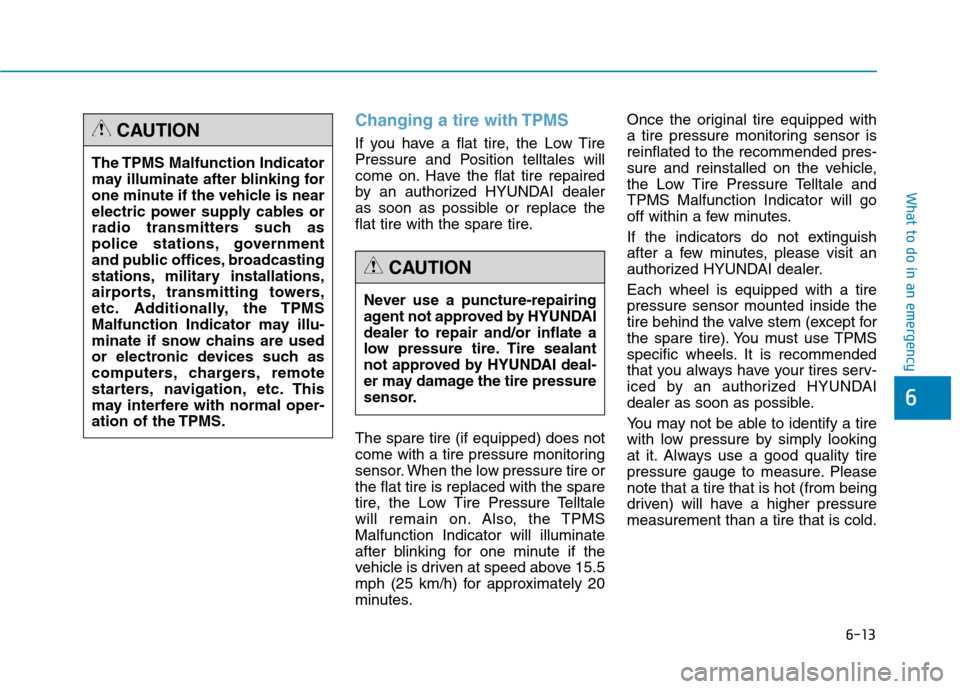 CAUTION

The TPMS Malfunction Indicator may illuminate after blinking for one minute if the vehicle is near electric power supply cables or radio transmitters such as police stations, government and public offices, broadcasting stations, military installations, airports, transmitting towers, etc. Additionally, the TPMS Malfunction Indicator may illuminate if snow chains are used or electronic devices such as computers, chargers, remote starters, navigation, etc. This may interfere with normal operation of the TPMS.

Changing a tire with TPMS

If you have a flat tire, the Low Tire Pressure and Position telltales will come on. Have the flat tire repaired by an authorized HYUNDAI dealer as soon as possible or replace the flat tire with the spare tire.

CAUTION

Never use a puncture-repairing agent not approved by HYUNDAI dealer to repair and/or inflate a low pressure tire. Tire sealant not approved by HYUNDAI dealer may damage the tire pressure sensor.

The spare tire (if equipped) does not come with a tire pressure monitoring sensor. When the low pressure tire or the flat tire is replaced with the spare tire, the Low Tire Pressure Telltale will remain on. Also, the TPMS Malfunction Indicator will illuminate after blinking for one minute if the vehicle is driven at speed above 15.5 mph (25 km/h) for approximately 20 minutes.

Once the original tire equipped with a tire pressure monitoring sensor is reinflated to the recommended pressure and reinstalled on the vehicle, the Low Tire Pressure Telltale and TPMS Malfunction Indicator will go off within a few minutes.

If the indicators do not extinguish after a few minutes, please visit an authorized HYUNDAI dealer.

Each wheel is equipped with a tire pressure sensor mounted inside the tire behind the valve stem (except for the spare tire). You must use TPMS specific wheels. It is recommended that you always have your tires serviced by an authorized HYUNDAI dealer as soon as possible.

You may not be able to identify a tire with low pressure by simply looking at it. Always use a good quality tire pressure gauge to measure. Please note that a tire that is hot (from being driven) will have a higher pressure measurement than a tire that is cold.

What to do in an emergency

6

6-13

carmanualsonline.info